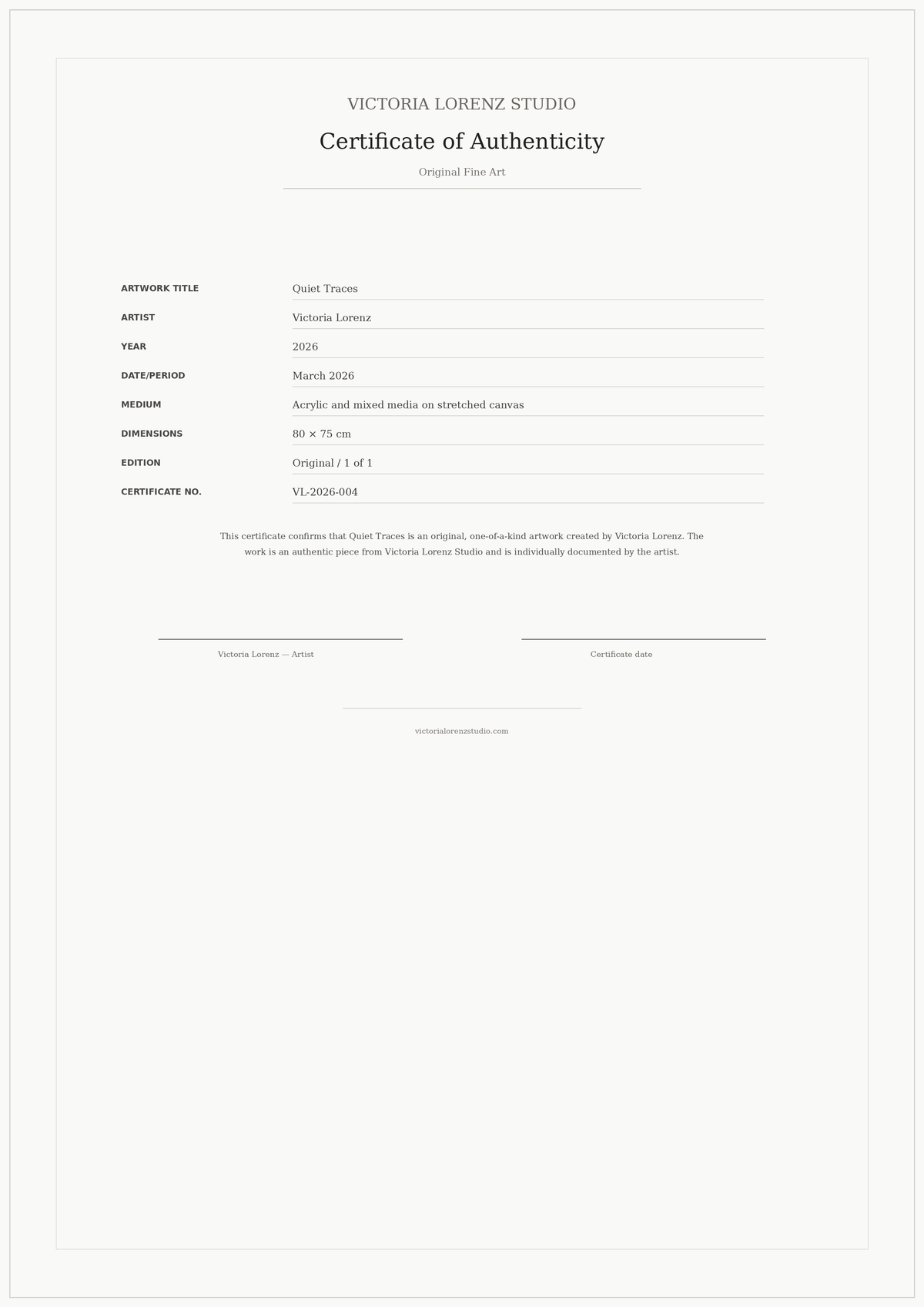 VICTORIA LORENZ STUDIO

Certificate of Authenticity

Original Fine Art

| | |
|---|---|
| ARTWORK TITLE | Quiet Traces |
| ARTIST | Victoria Lorenz |
| YEAR | 2026 |
| DATE/PERIOD | March 2026 |
| MEDIUM | Acrylic and mixed media on stretched canvas |
| DIMENSIONS | 80 × 75 cm |
| EDITION | Original / 1 of 1 |
| CERTIFICATE NO. | VL-2026-004 |

This certificate confirms that Quiet Traces is an original, one-of-a-kind artwork created by Victoria Lorenz. The work is an authentic piece from Victoria Lorenz Studio and is individually documented by the artist.

Victoria Lorenz — Artist

Certificate date

victorialorenzstudio.com